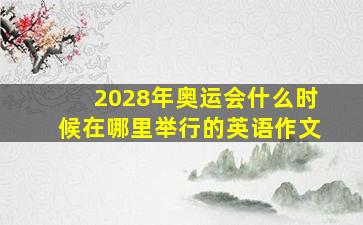 2028年奥运会什么时候在哪里举行的英语作文